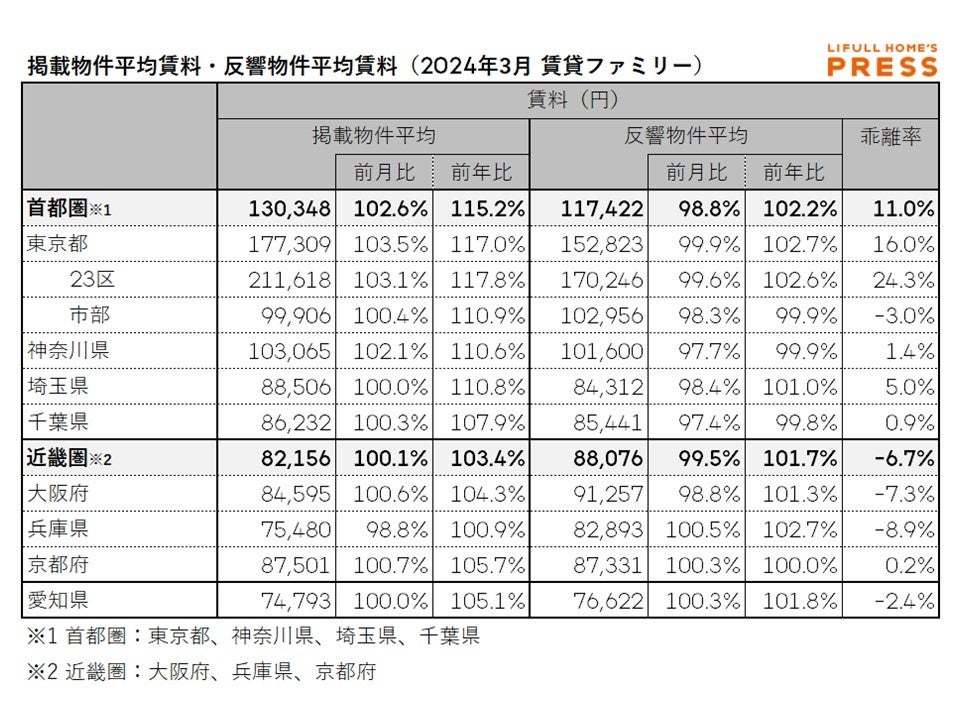 掲載物件平均賃料・反響物件平均賃料（2024年3月 賃貸ファミリー）

LIFULL HOME'S PRESS

| | 賃料（円） | | | | | | |
|---|---|---|---|---|---|---|---|
| | 掲載物件平均 | | | 反響物件平均 | | | 乖離率 |
| | | 前月比 | 前年比 | | 前月比 | 前年比 | |
| 首都圏※1 | 130,348 | 102.6% | 115.2% | 117,422 | 98.8% | 102.2% | 11.0% |
| 東京都 | 177,309 | 103.5% | 117.0% | 152,823 | 99.9% | 102.7% | 16.0% |
| 23区 | 211,618 | 103.1% | 117.8% | 170,246 | 99.6% | 102.6% | 24.3% |
| 市部 | 99,906 | 100.4% | 110.9% | 102,956 | 98.3% | 99.9% | -3.0% |
| 神奈川県 | 103,065 | 102.1% | 110.6% | 101,600 | 97.7% | 99.9% | 1.4% |
| 埼玉県 | 88,506 | 100.0% | 110.8% | 84,312 | 98.4% | 101.0% | 5.0% |
| 千葉県 | 86,232 | 100.3% | 107.9% | 85,441 | 97.4% | 99.8% | 0.9% |
| 近畿圏※2 | 82,156 | 100.1% | 103.4% | 88,076 | 99.5% | 101.7% | -6.7% |
| 大阪府 | 84,595 | 100.6% | 104.3% | 91,257 | 98.8% | 101.3% | -7.3% |
| 兵庫県 | 75,480 | 98.8% | 100.9% | 82,893 | 100.5% | 102.7% | -8.9% |
| 京都府 | 87,501 | 100.7% | 105.7% | 87,331 | 100.3% | 100.0% | 0.2% |
| 愛知県 | 74,793 | 100.0% | 105.1% | 76,622 | 100.3% | 101.8% | -2.4% |

※1 首都圏：東京都、神奈川県、埼玉県、千葉県

※2 近畿圏：大阪府、兵庫県、京都府